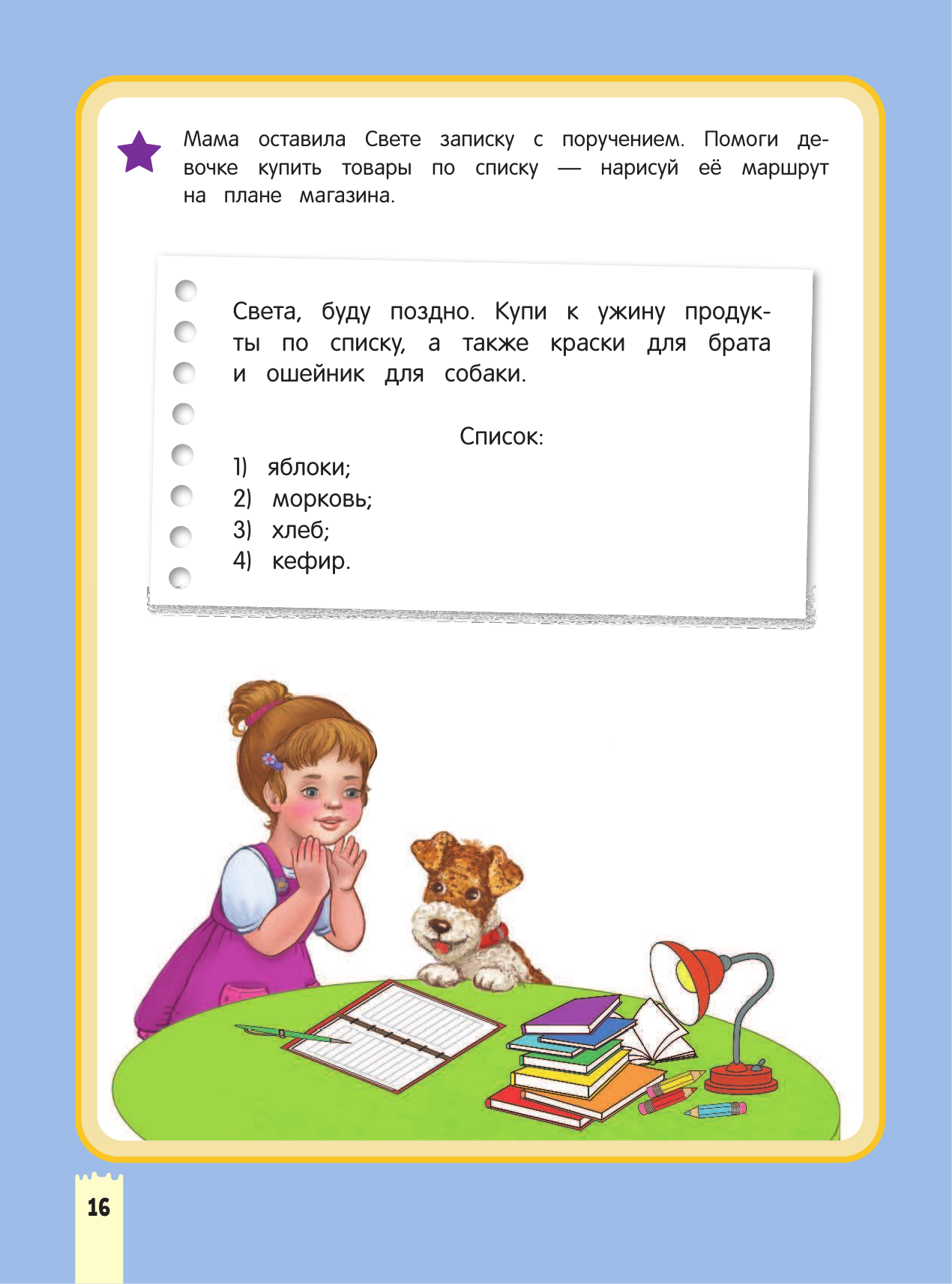 Мама оставила Свете записку с поручением. Помоги девочке купить товары по списку — нарисуй её маршрут на плане магазина.

Света, буду поздно. Купи к ужину продукты по списку, а также краски для брата и ошейник для собаки.

Список:

1) яблоки;
2) морковь;
3) хлеб;
4) кефир.

16